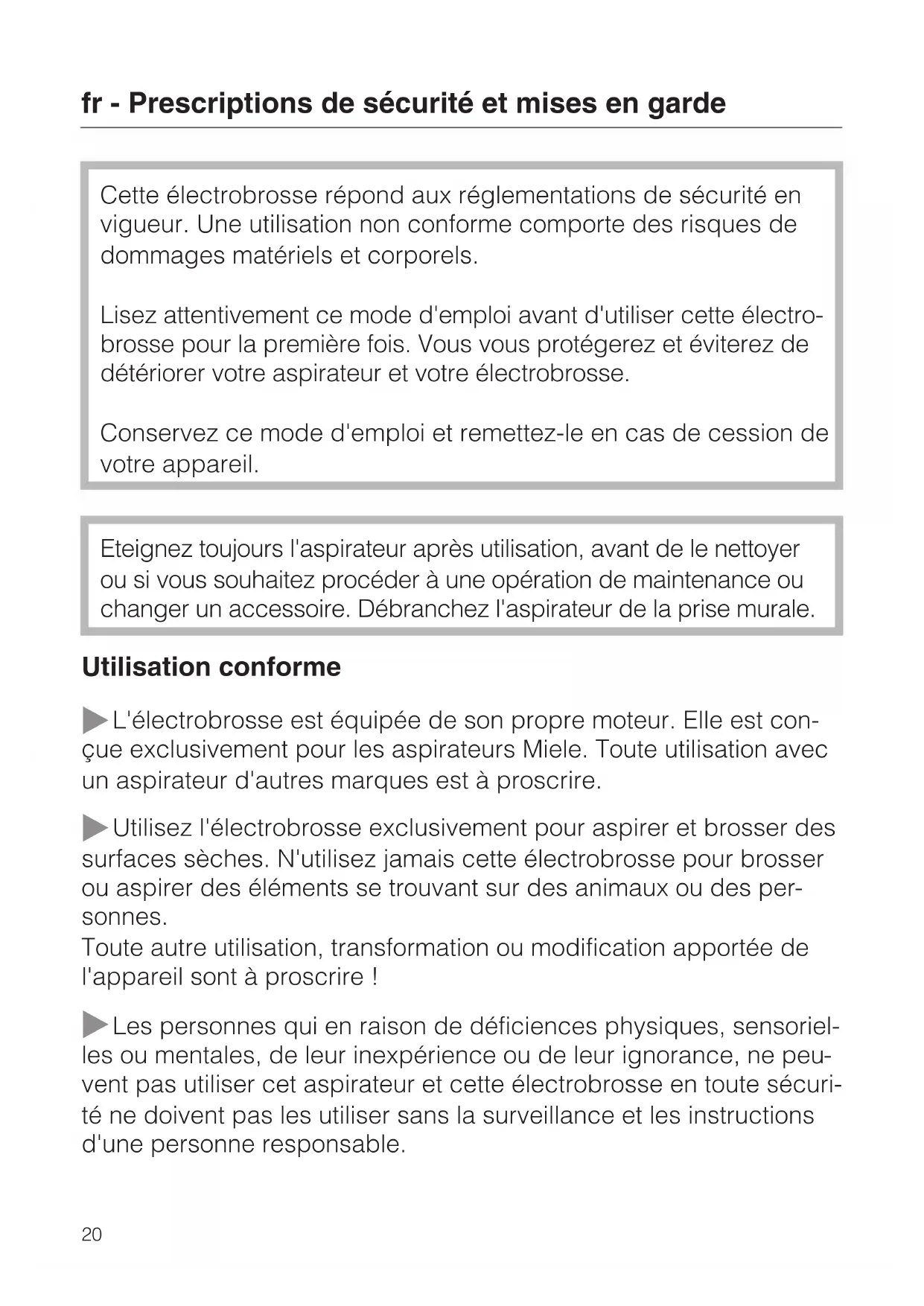 fr - Prescriptions de sécurité et mises en garde

Cette électrobrosse répond aux réglementations de sécurité en vigueur. Une utilisation non conforme comporte des risques de dommages matériels et corporels.

Lisez attentivement ce mode d'emploi avant d'utiliser cette électrobrosse pour la première fois. Vous vous protégerez et éviterez de détériorer votre aspirateur et votre électrobrosse.

Conservez ce mode d'emploi et remettez-le en cas de cession de votre appareil.

Eteignez toujours l'aspirateur après utilisation, avant de le nettoyer ou si vous souhaitez procéder à une opération de maintenance ou changer un accessoire. Débranchez l'aspirateur de la prise murale.

Utilisation conforme

▶ L'électrobrosse est équipée de son propre moteur. Elle est conçue exclusivement pour les aspirateurs Miele. Toute utilisation avec un aspirateur d'autres marques est à proscrire.

▶ Utilisez l'électrobrosse exclusivement pour aspirer et brosser des surfaces sèches. N'utilisez jamais cette électrobrosse pour brosser ou aspirer des éléments se trouvant sur des animaux ou des personnes.
Toute autre utilisation, transformation ou modification apportée de l'appareil sont à proscrire !

▶ Les personnes qui en raison de déficiences physiques, sensorielles ou mentales, de leur inexpérience ou de leur ignorance, ne peuvent pas utiliser cet aspirateur et cette électrobrosse en toute sécurité ne doivent pas les utiliser sans la surveillance et les instructions d'une personne responsable.

20